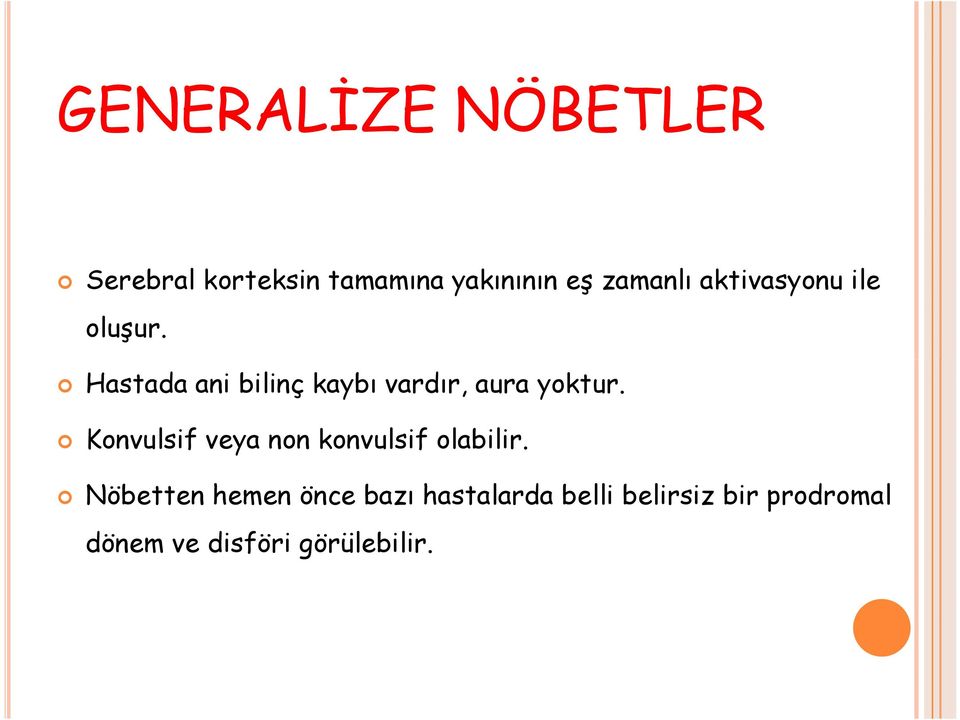 GENERALİZE NÖBETLER

Serebral korteksin tamamına yakınının eş zamanlı aktivasyonu ile oluşur.

Hastada ani bilinç kaybı vardır, aura yoktur.

Konvulsif veya non konvulsif olabilir.

Nöbetten hemen önce bazı hastalarda belli belirsiz bir prodromal dönem ve disföri görülebilir.